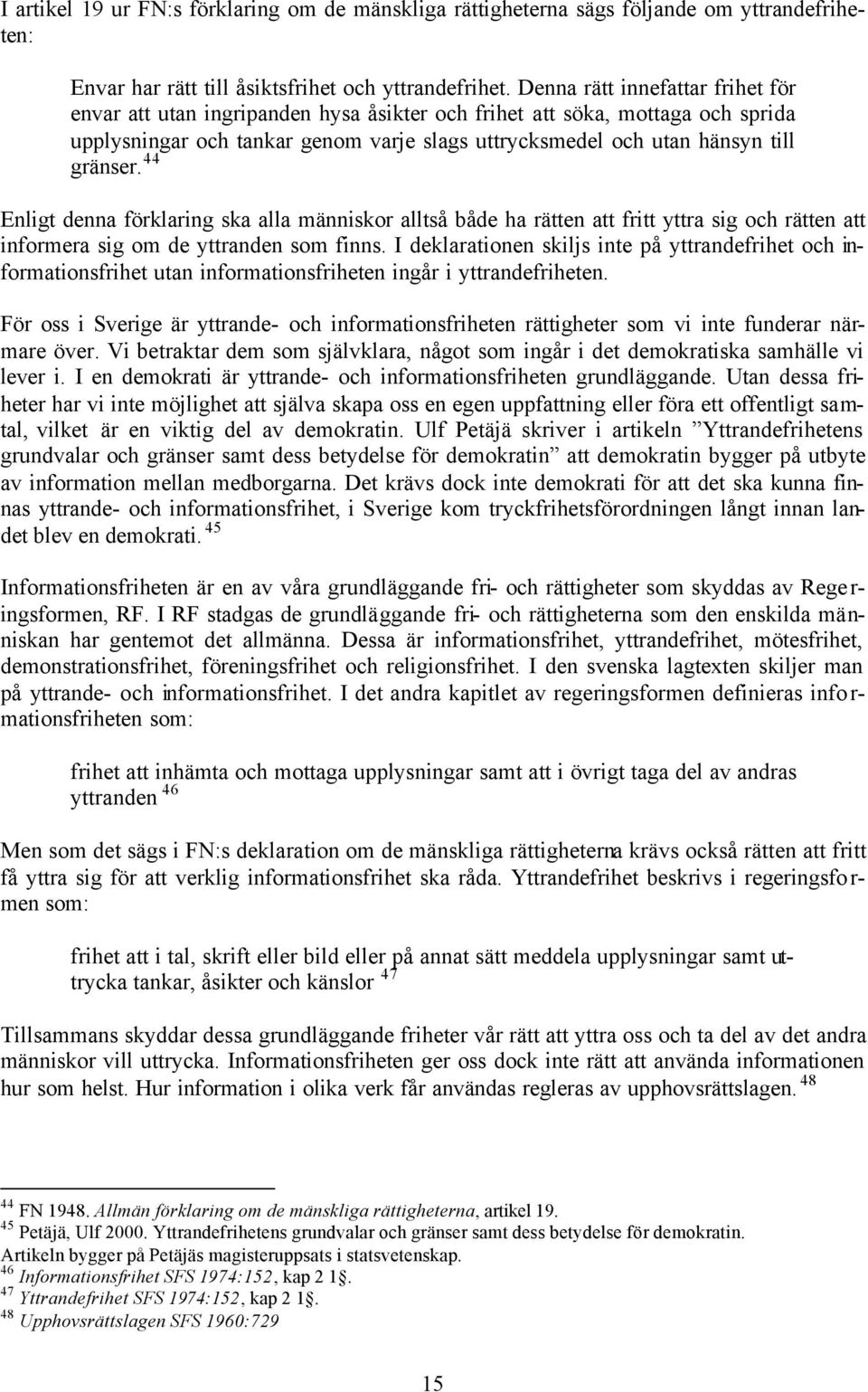 I artikel 19 ur FN:s förklaring om de mänskliga rättigheterna sägs följande om yttrandefriheten:

Envar har rätt till åsiktsfrihet och yttrandefrihet. Denna rätt innefattar frihet för envar att utan ingripanden hysa åsikter och frihet att söka, mottaga och sprida upplysningar och tankar genom varje slags uttrycksmedel och utan hänsyn till gränser. $^{44}$

Enligt denna förklaring ska alla människor alltså både ha rätten att fritt yttra sig och rätten att informera sig om de yttranden som finns. I deklarationen skiljs inte på yttrandefrihet och informationsfrihet utan informationsfriheten ingår i yttrandefriheten.

För oss i Sverige är yttrande- och informationsfriheten rättigheter som vi inte funderar närmare över. Vi betraktar dem som självklara, något som ingår i det demokratiska samhälle vi lever i. I en demokrati är yttrande- och informationsfriheten grundläggande. Utan dessa friheter har vi inte möjlighet att själva skapa oss en egen uppfattning eller föra ett offentligt samtal, vilket är en viktig del av demokratin. Ulf Petäjä skriver i artikeln ”Yttrandefrihetens grundvalar och gränser samt dess betydelse för demokratin” att demokratin bygger på utbyte av information mellan medborgarna. Det krävs dock inte demokrati för att det ska kunna finnas yttrande- och informationsfrihet, i Sverige kom tryckfrihetsförordningen långt innan landet blev en demokrati. $^{45}$

Informationsfriheten är en av våra grundläggande fri- och rättigheter som skyddas av Regeringsformen, RF. I RF stadgas de grundläggande fri- och rättigheterna som den enskilda människan har gentemot det allmänna. Dessa är informationsfrihet, yttrandefrihet, mötesfrihet, demonstrationsfrihet, föreningsfrihet och religionsfrihet. I den svenska lagtexten skiljer man på yttrande- och informationsfrihet. I det andra kapitlet av regeringsformen definieras informationsfriheten som:

frihet att inhämta och mottaga upplysningar samt att i övrigt taga del av andras yttranden $^{46}$

Men som det sägs i FN:s deklaration om de mänskliga rättigheterna krävs också rätten att fritt få yttra sig för att verklig informationsfrihet ska råda. Yttrandefrihet beskrivs i regeringsformen som:

frihet att i tal, skrift eller bild eller på annat sätt meddela upplysningar samt uttrycka tankar, åsikter och känslor $^{47}$

Tillsammans skyddar dessa grundläggande friheter vår rätt att yttra oss och ta del av det andra människor vill uttrycka. Informationsfriheten ger oss dock inte rätt att använda informationen hur som helst. Hur information i olika verk får användas regleras av upphovsrättslagen. $^{48}$

$^{44}$ FN 1948. Allmän förklaring om de mänskliga rättigheterna, artikel 19.
$^{45}$ Petäjä, Ulf 2000. Yttrandefrihetens grundvalar och gränser samt dess betydelse för demokratin. Artikeln bygger på Petäjäs magisteruppsats i statsvetenskap.
$^{46}$ Informationsfrihet SFS 1974:152, kap 2 1§.
$^{47}$ Yttrandefrihet SFS 1974:152, kap 2 1§.
$^{48}$ Upphovsrättslagen SFS 1960:729

15